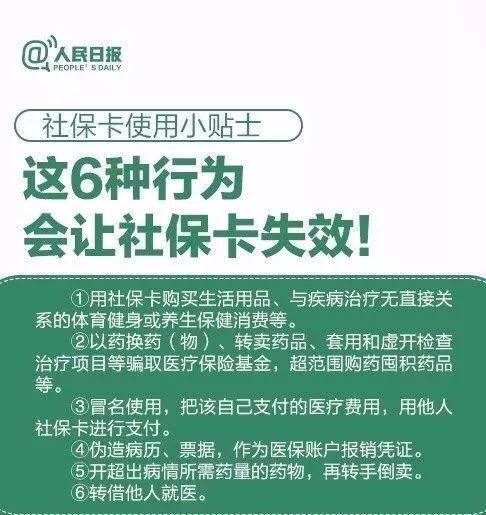 @人民日报
PEOPLE' S DAILY

社保卡使用小贴士

这6种行为
会让社保卡失效!

①用社保卡购买生活用品、与疾病治疗无直接关系的体育健身或养生保健消费等。

②以药换药（物）、转卖药品、套用和虚开检查治疗项目等骗取医疗保险基金，超范围购药囤积药品等。

③冒名使用，把该自己支付的医疗费用，用他人社保卡进行支付。

④伪造病历、票据，作为医保账户报销凭证。

⑤开超出病情所需药量的药物，再转手倒卖。

⑥转借他人就医。